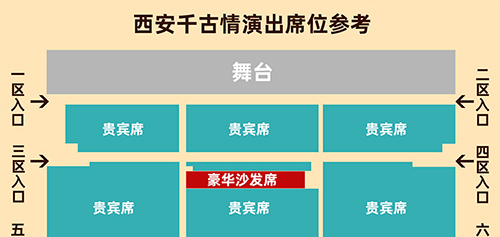 西安千古情演出席位参考

舞台

一区入口

二区入口

贵宾席

贵宾席

贵宾席

三区入口

四区入口

豪华沙发席

贵宾席

贵宾席

贵宾席

五

六